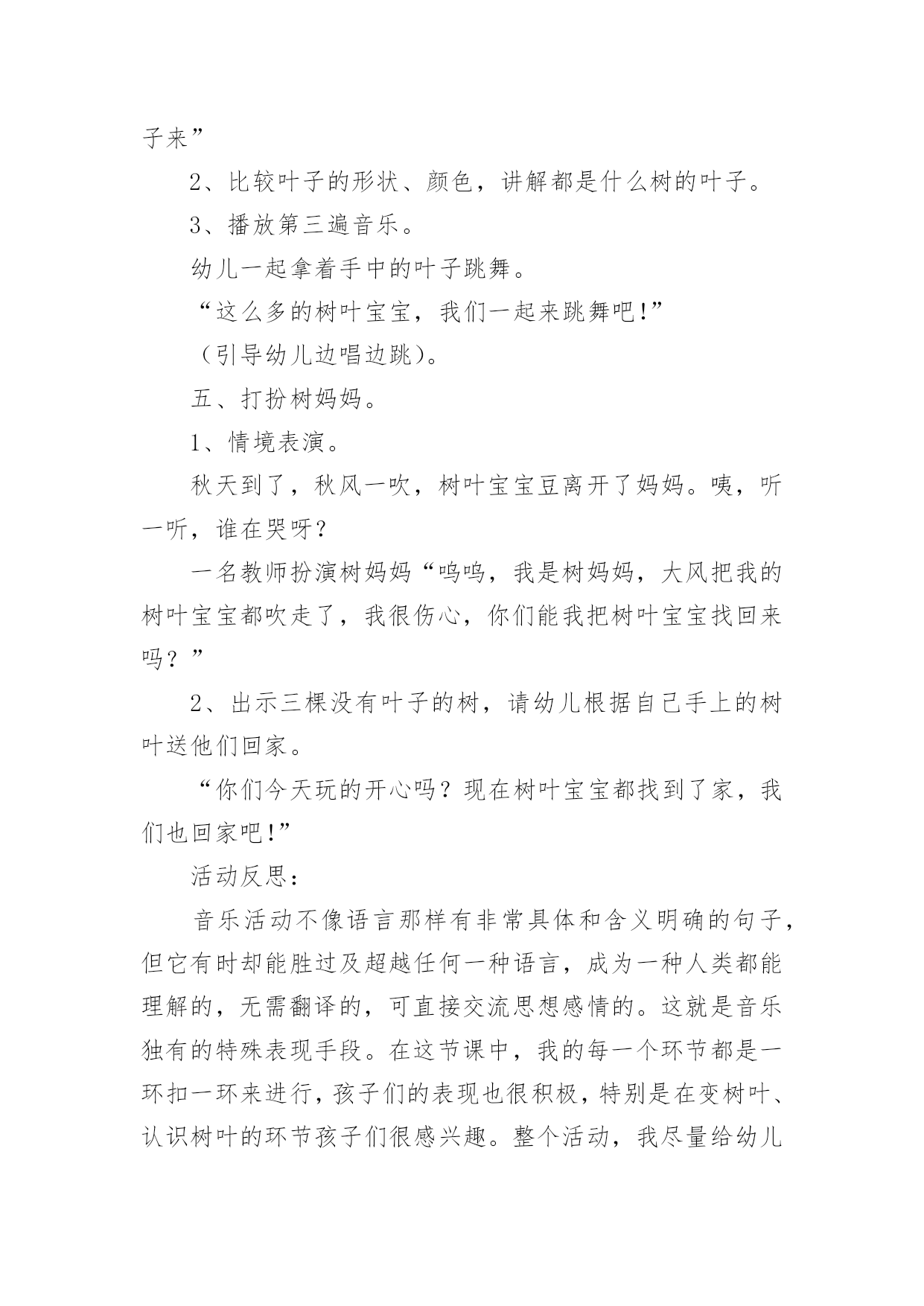 子来”

2、比较叶子的形状、颜色，讲解都是什么树的叶子。

3、播放第三遍音乐。

幼儿一起拿着手中的叶子跳舞。

“这么多的树叶宝宝，我们一起来跳舞吧!”

（引导幼儿边唱边跳）。

五、打扮树妈妈。

1、情境表演。

秋天到了，秋风一吹，树叶宝宝豆离开了妈妈。咦，听一听，谁在哭呀?

一名教师扮演树妈妈“呜呜，我是树妈妈，大风把我的树叶宝宝都吹走了，我很伤心，你们能我把树叶宝宝找回来吗？”

2、出示三棵没有叶子的树，请幼儿根据自己手上的树叶送他们回家。

“你们今天玩的开心吗？现在树叶宝宝都找到了家，我们也回家吧!”

活动反思：

音乐活动不像语言那样有非常具体和含义明确的句子，但它有时却能胜过及超越任何一种语言，成为一种人类都能理解的，无需翻译的，可直接交流思想感情的。这就是音乐独有的特殊表现手段。在这节课中，我的每一个环节都是一环扣一环来进行，孩子们的表现也很积极，特别是在变树叶、认识树叶的环节孩子们很感兴趣。整个活动，我尽量给幼儿